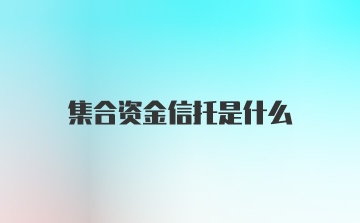 集合资金信托是什么